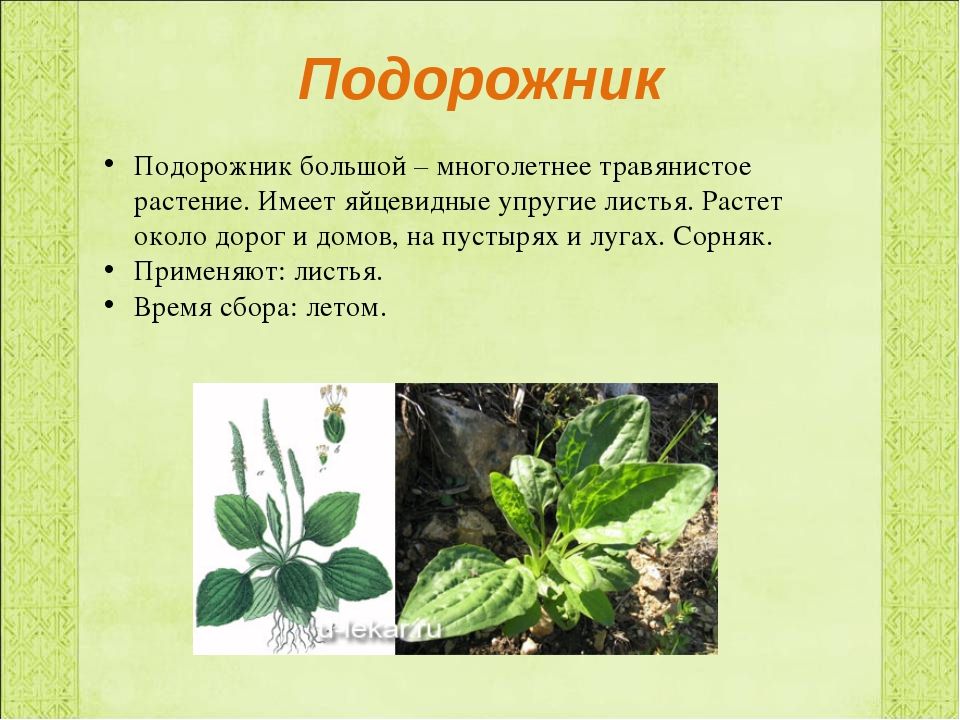 Подорожник

• Подорожник большой – многолетнее травянистое растение. Имеет яйцевидные упругие листья. Растет около дорог и домов, на пустырях и лугах. Сорняк.
• Применяют: листья.
• Время сбора: летом.

u-lekar.ru